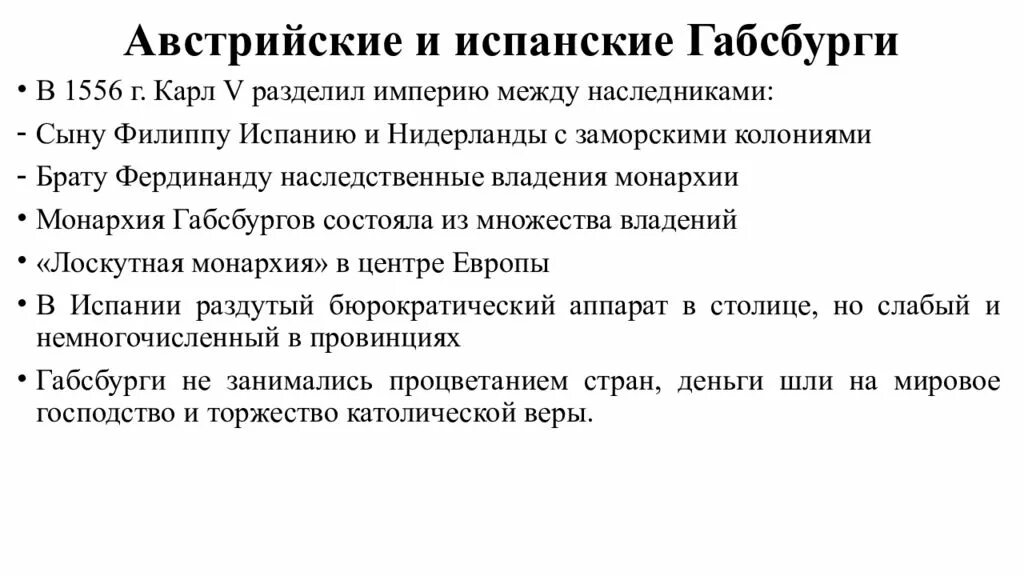 Австрийские и испанские Габсбурги

• В 1556 г. Карл V разделил империю между наследниками:

- Сыну Филиппу Испанию и Нидерланды с заморскими колониями

- Брату Фердинанду наследственные владения монархии

• Монархия Габсбургов состояла из множества владений

• «Лоскутная монархия» в центре Европы

• В Испании раздутый бюрократический аппарат в столице, но слабый и немногочисленный в провинциях

• Габсбурги не занимались процветанием стран, деньги шли на мировое господство и торжество католической веры.